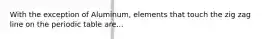 With the exception of Aluminum, elements that touch the zig zag line on the periodic table are...